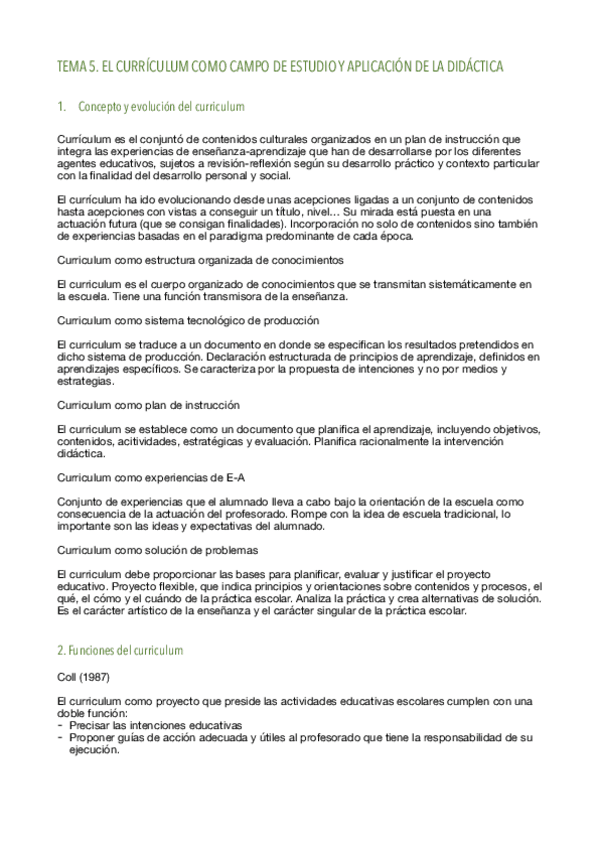 TEMA 5. EL CURRÍCULUM COMO CAMPO DE ESTUDIO Y APLICACIÓN DE LA DIDÁCTICA

1. Concepto y evolución del curriculum

Currículum es el conjuntó de contenidos culturales organizados en un plan de instrucción que integra las experiencias de enseñanza-aprendizaje que han de desarrollarse por los diferentes agentes educativos, sujetos a revisión-reflexión según su desarrollo práctico y contexto particular con la finalidad del desarrollo personal y social.

El currículum ha ido evolucionando desde unas acepciones ligadas a un conjunto de contenidos hasta acepciones con vistas a conseguir un título, nivel… Su mirada está puesta en una actuación futura (que se consigan finalidades). Incorporación no solo de contenidos sino también de experiencias basadas en el paradigma predominante de cada época.

Curriculum como estructura organizada de conocimientos

El curriculum es el cuerpo organizado de conocimientos que se transmitan sistemáticamente en la escuela. Tiene una función transmisora de la enseñanza.

Curriculum como sistema tecnológico de producción

El curriculum se traduce a un documento en donde se especifican los resultados pretendidos en dicho sistema de producción. Declaración estructurada de principios de aprendizaje, definidos en aprendizajes específicos. Se caracteriza por la propuesta de intenciones y no por medios y estrategias.

Curriculum como plan de instrucción

El curriculum se establece como un documento que planifica el aprendizaje, incluyendo objetivos, contenidos, acitividades, estratégicas y evaluación. Planifica racionalmente la intervención didáctica.

Curriculum como experiencias de E-A

Conjunto de experiencias que el alumnado lleva a cabo bajo la orientación de la escuela como consecuencia de la actuación del profesorado. Rompe con la idea de escuela tradicional, lo importante son las ideas y expectativas del alumnado.

Curriculum como solución de problemas

El curriculum debe proporcionar las bases para planificar, evaluar y justificar el proyecto educativo. Proyecto flexible, que indica principios y orientaciones sobre contenidos y procesos, el qué, el cómo y el cuándo de la práctica escolar. Analiza la práctica y crea alternativas de solución. Es el carácter artístico de la enseñanza y el carácter singular de la práctica escolar.

2. Funciones del curriculum

Coll (1987)

El curriculum como proyecto que preside las actividades educativas escolares cumplen con una doble función:
- Precisar las intenciones educativas
- Proponer guías de acción adecuada y útiles al profesorado que tiene la responsabilidad de su ejecución.